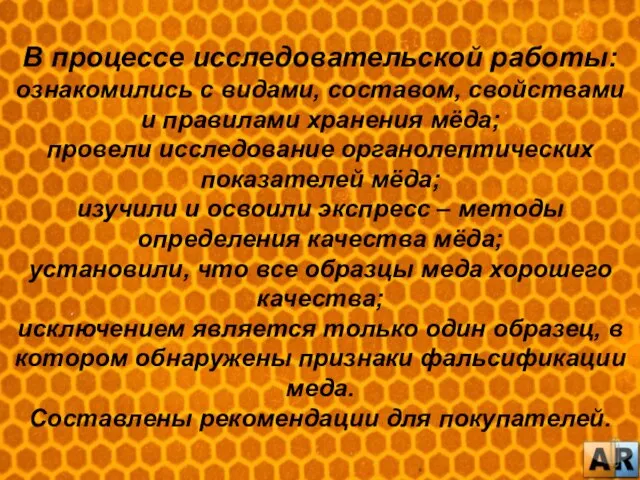 В процессе исследовательской работы:
ознакомились с видами, составом, свойствами и правилами хранения мёда;
провели исследование органолептических показателей мёда;
изучили и освоили экспресс – методы определения качества мёда;
установили, что все образцы меда хорошего качества;
исключением является только один образец, в котором обнаружены признаки фальсификации меда.
Составлены рекомендации для покупателей.

AR